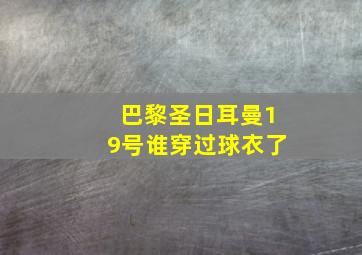 巴黎圣日耳曼19号谁穿过球衣了